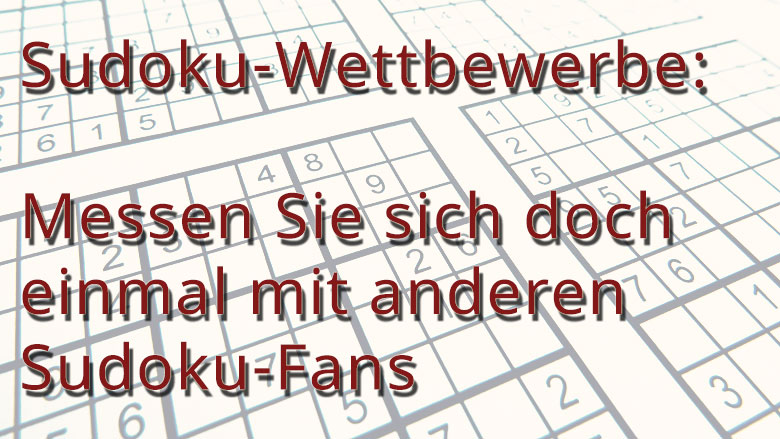 Sudoku-Wettbewerbe:

Messen Sie sich doch einmal mit anderen Sudoku-Fans